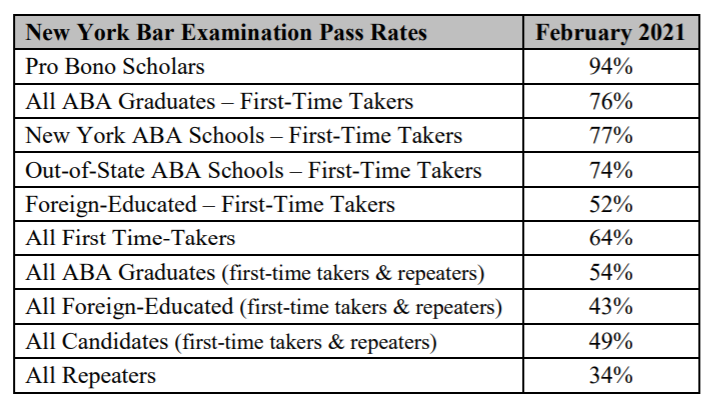 | New York Bar Examination Pass Rates | February 2021 |
|---|---|
| Pro Bono Scholars | 94% |
| All ABA Graduates – First-Time Takers | 76% |
| New York ABA Schools – First-Time Takers | 77% |
| Out-of-State ABA Schools – First-Time Takers | 74% |
| Foreign-Educated – First-Time Takers | 52% |
| All First Time-Takers | 64% |
| All ABA Graduates (first-time takers & repeaters) | 54% |
| All Foreign-Educated (first-time takers & repeaters) | 43% |
| All Candidates (first-time takers & repeaters) | 49% |
| All Repeaters | 34% |